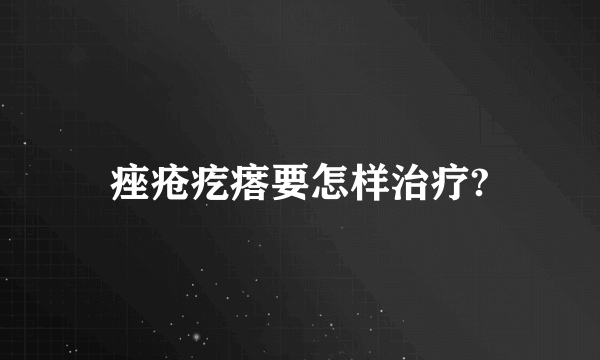 痤疮疙瘩要怎样治疗?